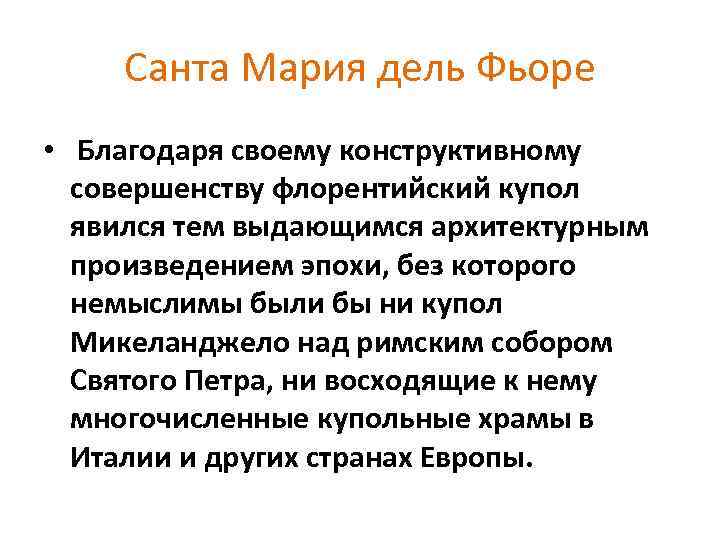 Санта Мария дель Фьоре

• Благодаря своему конструктивному совершенству флорентийский купол явился тем выдающимся архитектурным произведением эпохи, без которого немыслимы были бы ни купол Микеланджело над римским собором Святого Петра, ни восходящие к нему многочисленные купольные храмы в Италии и других странах Европы.